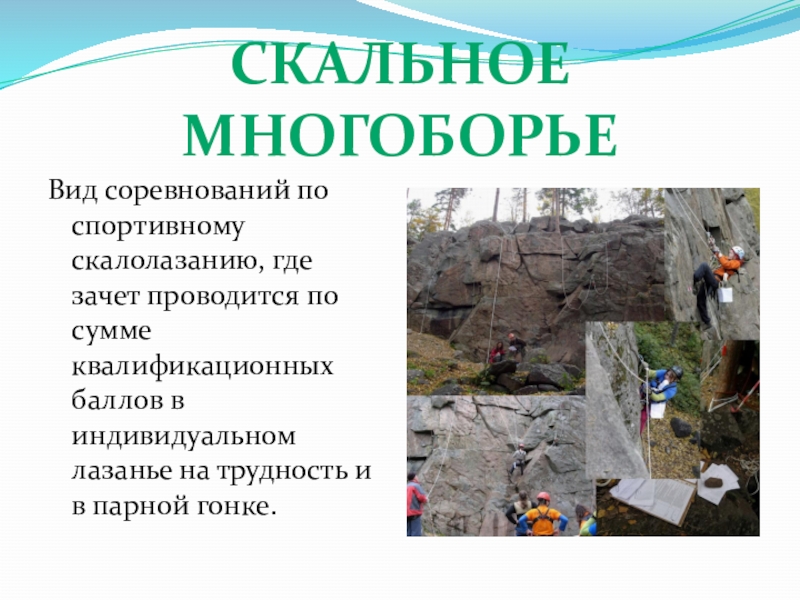 СКАЛЬНОЕ МНОГОБОРЬЕ

Вид соревнований по спортивному скалолазанию, где зачет проводится по сумме квалификационных баллов в индивидуальном лазанье на трудность и в парной гонке.